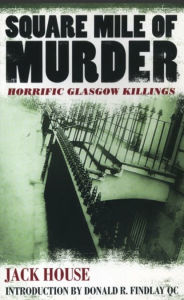 SQUARE MILE OF
MURDER

HORRIFIC GLASGOW KILLINGS

JACK HOUSE

INTRODUCTION BY DONALD R. FINDLAY QC